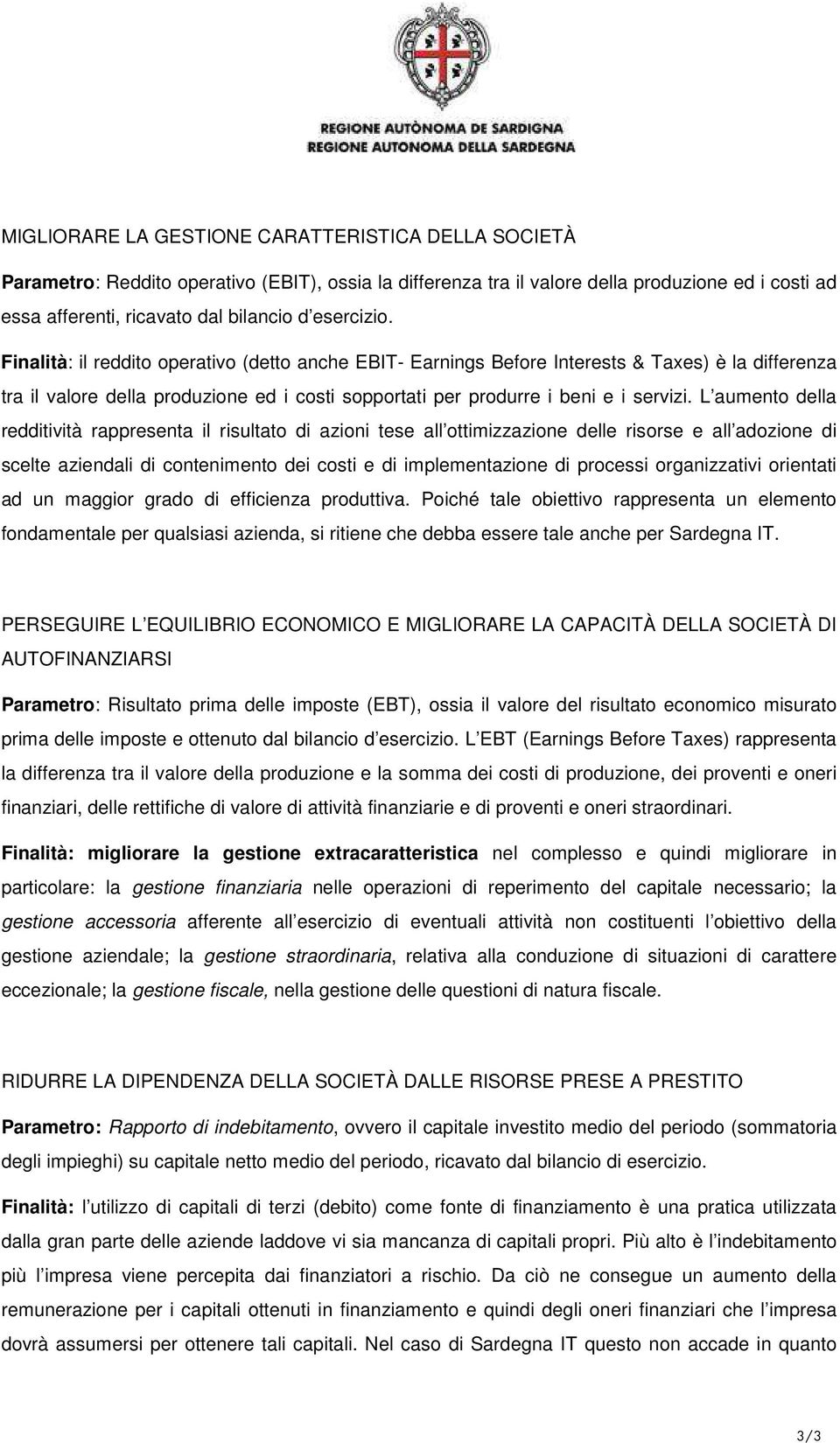 REGIONE AUTÒNOMA DE SARDIGNA
REGIONE AUTONOMA DELLA SARDEGNA

MIGLIORARE LA GESTIONE CARATTERISTICA DELLA SOCIETÀ

Parametro: Reddito operativo (EBIT), ossia la differenza tra il valore della produzione ed i costi ad essa afferenti, ricavato dal bilancio d esercizio.

Finalità: il reddito operativo (detto anche EBIT- Earnings Before Interests & Taxes) è la differenza tra il valore della produzione ed i costi sopportati per produrre i beni e i servizi. L aumento della redditività rappresenta il risultato di azioni tese all ottimizzazione delle risorse e all adozione di scelte aziendali di contenimento dei costi e di implementazione di processi organizzativi orientati ad un maggior grado di efficienza produttiva. Poiché tale obiettivo rappresenta un elemento fondamentale per qualsiasi azienda, si ritiene che debba essere tale anche per Sardegna IT.

PERSEGUIRE L EQUILIBRIO ECONOMICO E MIGLIORARE LA CAPACITÀ DELLA SOCIETÀ DI AUTOFINANZIARSI

Parametro: Risultato prima delle imposte (EBT), ossia il valore del risultato economico misurato prima delle imposte e ottenuto dal bilancio d esercizio. L EBT (Earnings Before Taxes) rappresenta la differenza tra il valore della produzione e la somma dei costi di produzione, dei proventi e oneri finanziari, delle rettifiche di valore di attività finanziarie e di proventi e oneri straordinari.

Finalità: migliorare la gestione extracaratteristica nel complesso e quindi migliorare in particolare: la gestione finanziaria nelle operazioni di reperimento del capitale necessario; la gestione accessoria afferente all esercizio di eventuali attività non costituenti l obiettivo della gestione aziendale; la gestione straordinaria, relativa alla conduzione di situazioni di carattere eccezionale; la gestione fiscale, nella gestione delle questioni di natura fiscale.

RIDURRE LA DIPENDENZA DELLA SOCIETÀ DALLE RISORSE PRESE A PRESTITO

Parametro: Rapporto di indebitamento, ovvero il capitale investito medio del periodo (sommatoria degli impieghi) su capitale netto medio del periodo, ricavato dal bilancio di esercizio.

Finalità: l utilizzo di capitali di terzi (debito) come fonte di finanziamento è una pratica utilizzata dalla gran parte delle aziende laddove vi sia mancanza di capitali propri. Più alto è l indebitamento più l impresa viene percepita dai finanziatori a rischio. Da ciò ne consegue un aumento della remunerazione per i capitali ottenuti in finanziamento e quindi degli oneri finanziari che l impresa dovrà assumersi per ottenere tali capitali. Nel caso di Sardegna IT questo non accade in quanto

3/3